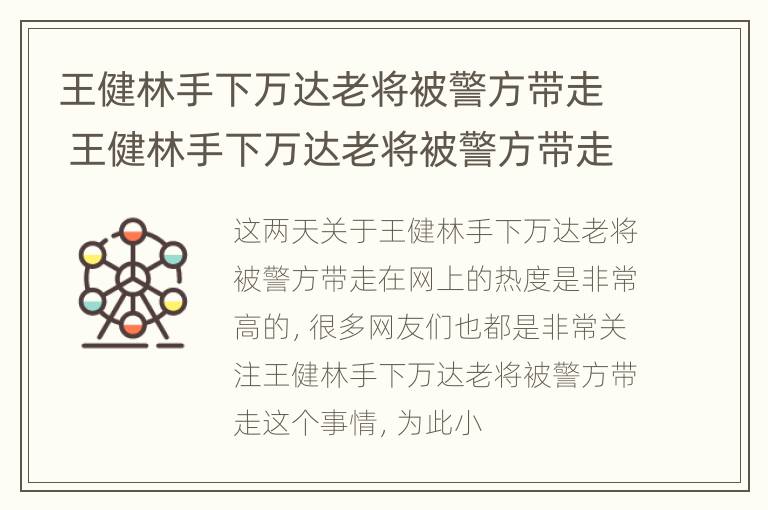 王健林手下万达老将被警方带走
王健林手下万达老将被警方带走

这两天关于王健林手下万达老将被警方带走在网上的热度是非常高的, 很多网友们也都是非常关注王健林手下万达老将被警方带走这个事情, 为此小